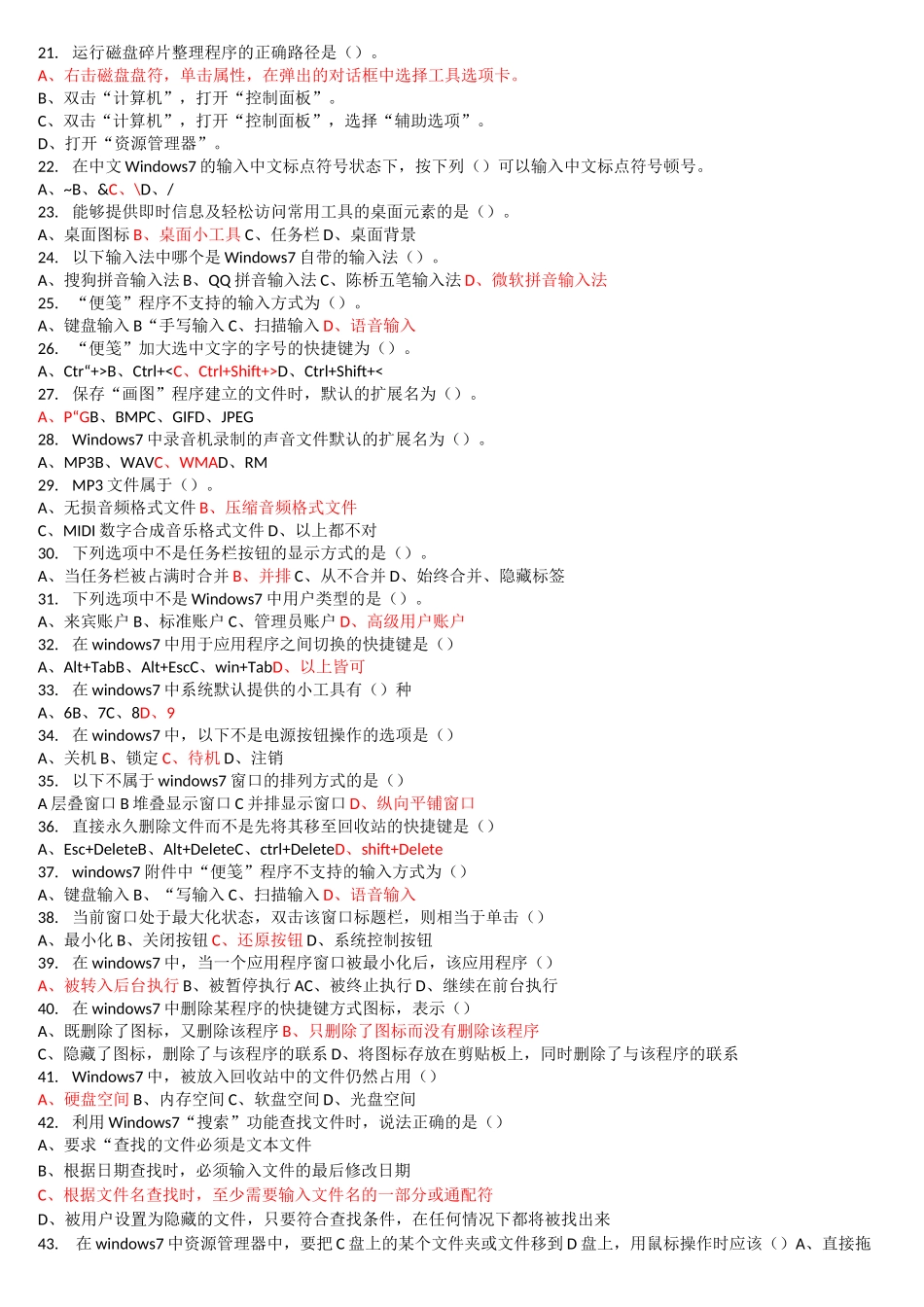 21. 运行磁盘碎片整理程序的正确路径是（）。
A、右击磁盘盘符，单击属性，在弹出的对话框中选择工具选项卡。
B、双击“计算机”，打开“控制面板”。
C、双击“计算机”，打开“控制面板”，选择“辅助选项”。
D、打开“资源管理器”。
22. 在中文 Windows7 的输入中文标点符号状态下，按下列（）可以输入中文标点符号顿号。
A、~B、&C、\D、/
23. 能够提供即时信息及轻松访问常用工具的桌面元素的是（）。
A、桌面图标 B、桌面小工具 C、任务栏 D、桌面背景
24. 以下输入法中哪个是 Windows7 自带的输入法（）。
A、搜狗拼音输入法 B、QQ 拼音输入法 C、陈桥五笔输入法 D、微软拼音输入法
25. “便笺”程序不支持的输入方式为（）。
A、键盘输入 B“手写输入 C、扫描输入 D、语音输入
26. “便笺”加大选中文字的字号的快捷键为（）。
A、Ctr“+>B、Ctrl+<C、Ctrl+Shift+>D、Ctrl+Shift+<
27. 保存“画图”程序建立的文件时，默认的扩展名为（）。
A、P“GB、BMPC、GIFD、JPEG
28. Windows7 中录音机录制的声音文件默认的扩展名为（）。
A、MP3B、WAVC、WMAD、RM
29. MP3 文件属于（）。
A、无损音频格式文件 B、压缩音频格式文件
C、MIDI 数字合成音乐格式文件 D、以上都不对
30. 下列选项中不是任务栏按钮的显示方式的是（）。
A、当任务栏被占满时合并 B、并排 C、从不合并 D、始终合并、隐藏标签
31. 下列选项中不是 Windows7 中用户类型的是（）。
A、来宾账户 B、标准账户 C、管理员账户 D、高级用户账户
32. 在 windows7 中用于应用程序之间切换的快捷键是（）
A、Alt+TabB、Alt+EscC、win+TabD、以上皆可
33. 在 windows7 中系统默认提供的小工具有（）种
A、6B、7C、8D、9
34. 在 windows7 中，以下不是电源按钮操作的选项是（）
A、关机 B、锁定 C、待机 D、注销
35. 以下不属于 windows7 窗口的排列方式的是（）
A 层叠窗口 B 堆叠显示窗口 C 并排显示窗口 D、纵向平铺窗口
36. 直接永久删除文件而不是先将其移至回收站的快捷键是（）
A、Esc+DeleteB、Alt+DeleteC、ctrl+DeleteD、shift+Delete
37. windows7 附件中“便笺”程序不支持的输入方式为（）
A、键盘输入 B、“写输入 C、扫描输入 D、语音输入
38. 当前窗口处于最大化状态，双击该窗口标题栏，则相当于单击（）
A、最小化 B、关闭按钮 C、还原按钮 D、系统控制按钮
39. 在 windows7 中，当一个应用程序窗口被最小化后，该应用程序（）
A、被转入后台执行 B、被暂停执行 AC、被终止执行 D、继续在前台执行
40. 在 windows7 中删除某程序的快捷键方式图标，表示（）
A、既删除了图标，又删除该程序 B、只删除了图标而没有删除该程序
C、隐藏了图标，删除了与该程序的联系 D、将图标存放在剪贴板上，同时删除了与该程序的联系
41. Windows7 中，被放入回收站中的文件仍然占用（）
A、硬盘空间 B、内存空间 C、软盘空间 D、光盘空间
42. 利用 Windows7“搜索”功能查找文件时，说法正确的是（）
A、要求“查找的文件必须是文本文件
B、根据日期查找时，必须输入文件的最后修改日期
C、根据文件名查找时，至少需要输入文件名的一部分或通配符
D、被用户设置为隐藏的文件，只要符合查找条件，在任何情况下都将被找出来
43. 在 windows7 中资源管理器中，要把 C 盘上的某个文件夹或文件移到 D 盘上，用鼠标操作时应该（）A、直接拖